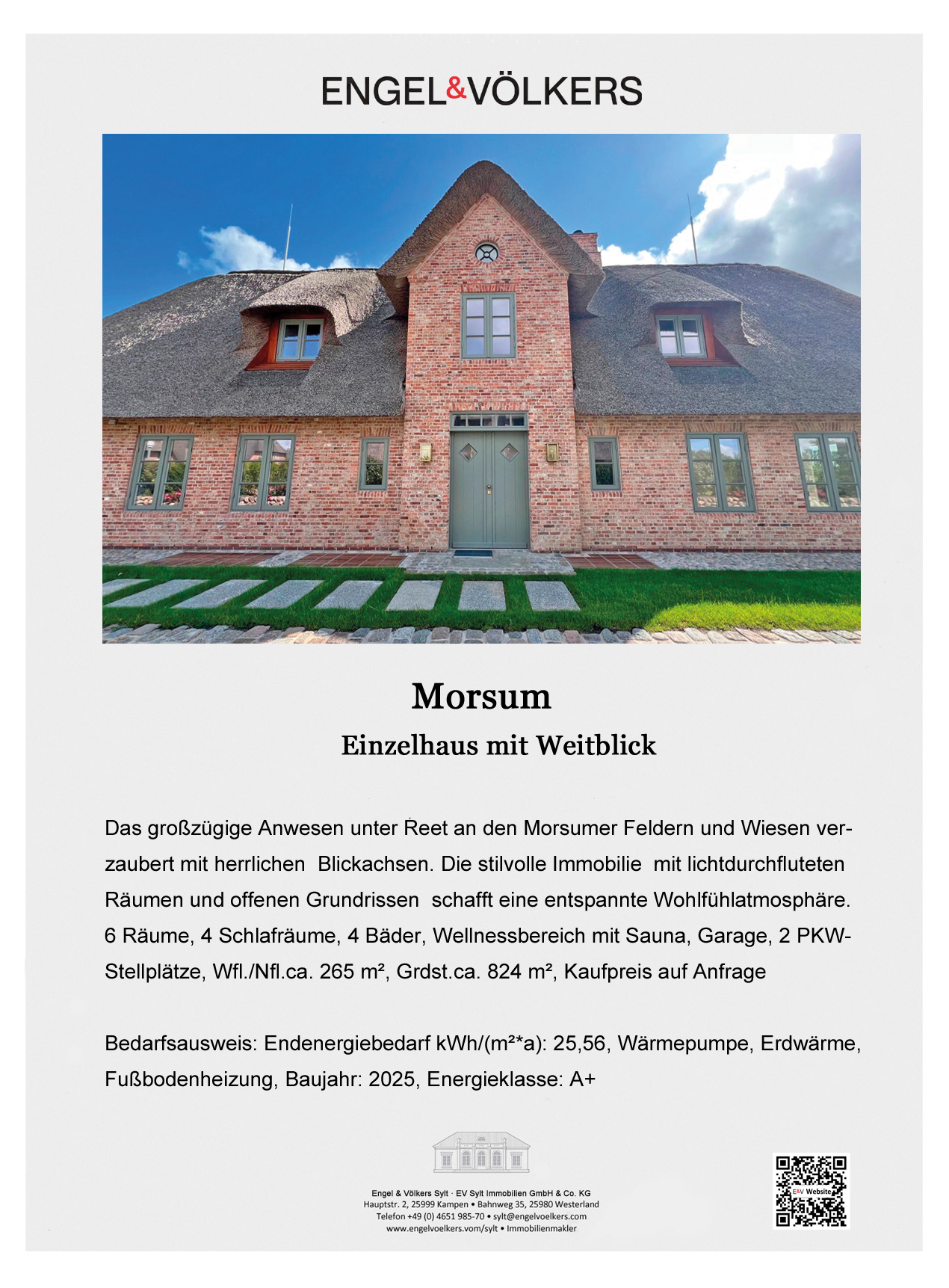 ENGEL&VÖLKERS

Morsum

Einzelhaus mit Weitblick

Das großzügige Anwesen unter Reet an den Morsumer Feldern und Wiesen verzaubert mit herrlichen Blickachsen. Die stilvolle Immobilie mit lichtdurchfluteten Räumen und offenen Grundrissen schafft eine entspannte Wohlfühlatmosphäre. 6 Räume, 4 Schlafräume, 4 Bäder, Wellnessbereich mit Sauna, Garage, 2 PKW-Stellplätze, Wfl./Nfl.ca. 265 m², Grdst.ca. 824 m², Kaufpreis auf Anfrage

Bedarfsausweis: Endenergiebedarf kWh/(m²*a): 25,56, Wärmepumpe, Erdwärme, Fußbodenheizung, Baujahr: 2025, Energieklasse: A+

Engel & Völkers Sylt · EV Sylt Immobilien GmbH & Co. KG
Hauptstr. 2, 25999 Kampen • Bahnweg 35, 25980 Westerland
Telefon +49 (0) 4651 985-70 • sylt@engelvoelkers.com
www.engelvoelkers.vom/sylt • Immobilienmakler

E&V Website